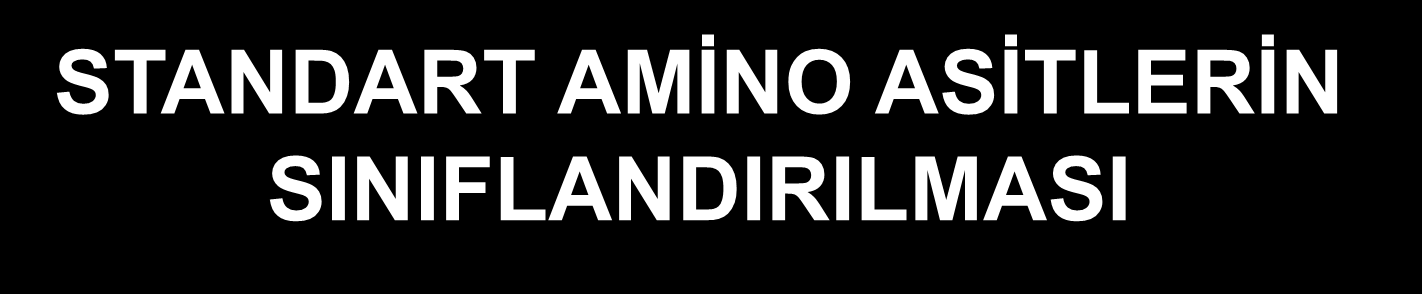 STANDART AMİNO ASİTLERİN SINIFLANDIRILMASI